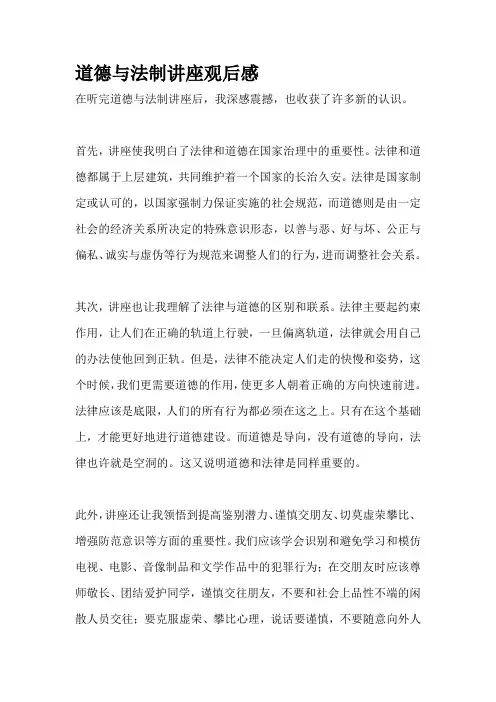 道德与法制讲座观后感

在听完道德与法制讲座后，我深感震撼，也收获了许多新的认识。

首先，讲座使我明白了法律和道德在国家治理中的重要性。法律和道德都属于上层建筑，共同维护着一个国家的长治久安。法律是国家制定或认可的，以国家强制力保证实施的社会规范，而道德则是由一定社会的经济关系所决定的特殊意识形态，以善与恶、好与坏、公正与偏私、诚实与虚伪等行为规范来调整人们的行为，进而调整社会关系。

其次，讲座也让我理解了法律与道德的区别和联系。法律主要起约束作用，让人们在正确的轨道上行驶，一旦偏离轨道，法律就会用自己的办法使他回到正轨。但是，法律不能决定人们走的快慢和姿势，这个时候，我们更需要道德的作用，使更多人朝着正确的方向快速前进。法律应该是底限，人们的所有行为都必须在这之上。只有在这个基础上，才能更好地进行道德建设。而道德是导向，没有道德的导向，法律也许就是空洞的。这又说明道德和法律是同样重要的。

此外，讲座还让我领悟到提高鉴别潜力、谨慎交朋友、切莫虚荣攀比、增强防范意识等方面的重要性。我们应该学会识别和避免学习和模仿电视、电影、音像制品和文学作品中的犯罪行为；在交朋友时应该尊师敬长、团结爱护同学，谨慎交往朋友，不要和社会上品性不端的闲散人员交往；要克服虚荣、攀比心理，说话要谨慎，不要随意向外人